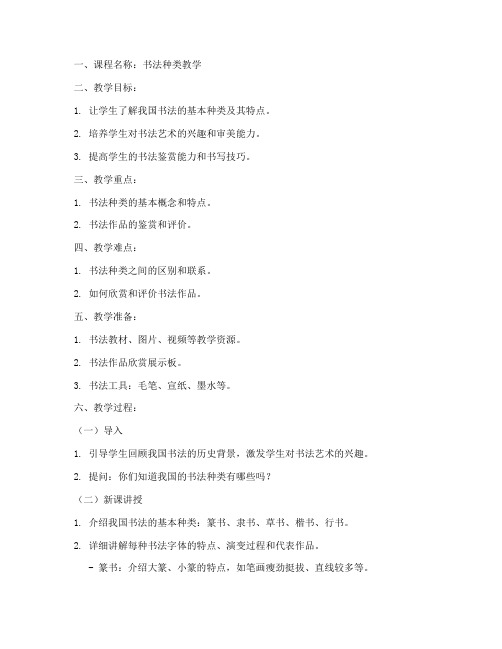 一、课程名称：书法种类教学

二、教学目标：

1. 让学生了解我国书法的基本种类及其特点。

2. 培养学生对书法艺术的兴趣和审美能力。

3. 提高学生的书法鉴赏能力和书写技巧。

三、教学重点：

1. 书法种类的基本概念和特点。

2. 书法作品的鉴赏和评价。

四、教学难点：

1. 书法种类之间的区别和联系。

2. 如何欣赏和评价书法作品。

五、教学准备：

1. 书法教材、图片、视频等教学资源。

2. 书法作品欣赏展示板。

3. 书法工具：毛笔、宣纸、墨水等。

六、教学过程：

（一）导入

1. 引导学生回顾我国书法的历史背景，激发学生对书法艺术的兴趣。

2. 提问：你们知道我国的书法种类有哪些吗？

（二）新课讲授

1. 介绍我国书法的基本种类：篆书、隶书、草书、楷书、行书。

2. 详细讲解每种书法字体的特点、演变过程和代表作品。

- 篆书：介绍大篆、小篆的特点，如笔画瘦劲挺拔、直线较多等。